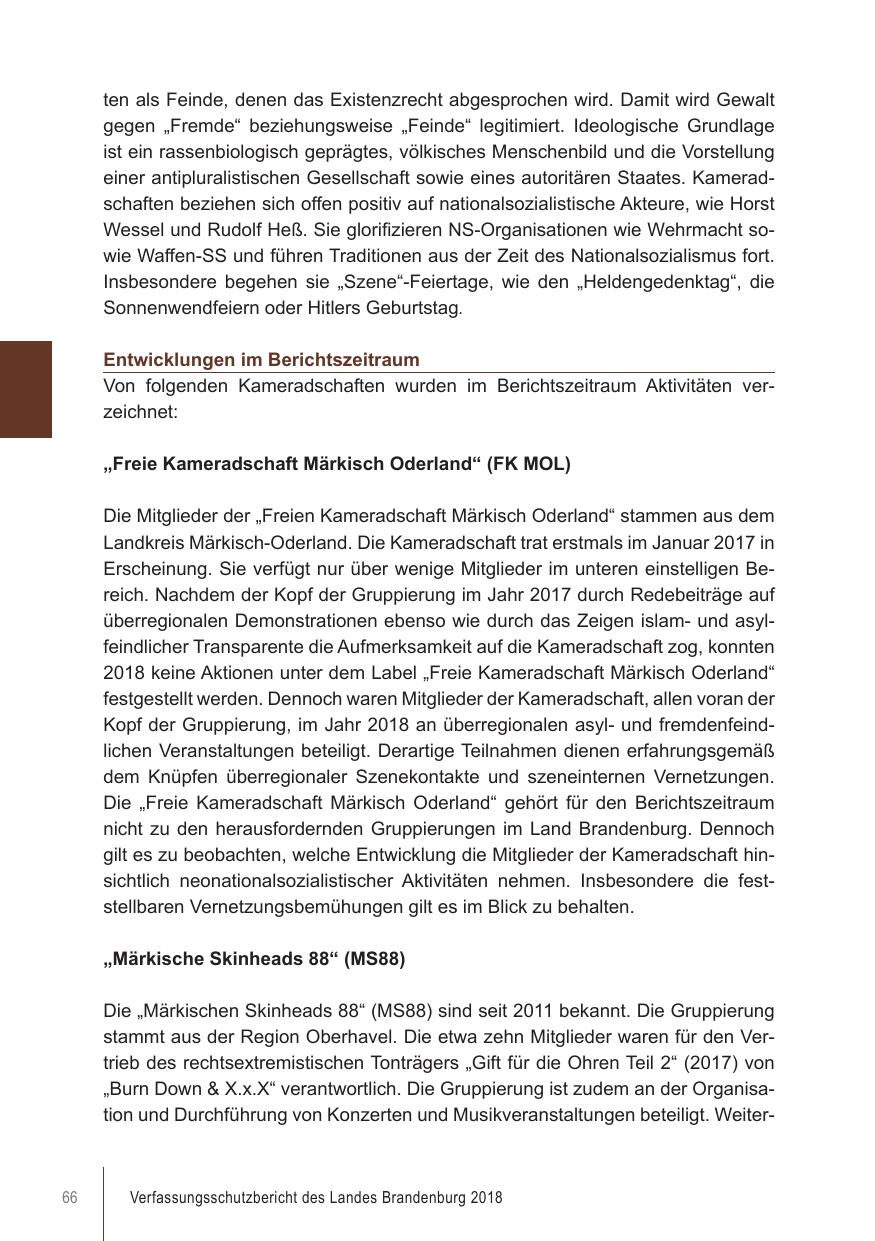 ten als Feinde, denen das Existenzrecht abgesprochen wird. Damit wird Gewalt gegen „Fremde“ beziehungsweise „Feinde“ legitimiert. Ideologische Grundlage ist ein rassenbiologisch geprägtes, völkisches Menschenbild und die Vorstellung einer antipluralistischen Gesellschaft sowie eines autoritären Staates. Kameradschaften beziehen sich offen positiv auf nationalsozialistische Akteure, wie Horst Wessel und Rudolf Heß. Sie glorifizieren NS-Organisationen wie Wehrmacht sowie Waffen-SS und führen Traditionen aus der Zeit des Nationalsozialismus fort. Insbesondere begehen sie „Szene“-Feiertage, wie den „Heldengedenktag“, die Sonnenwendfeiern oder Hitlers Geburtstag.

Entwicklungen im Berichtszeitraum
Von folgenden Kameradschaften wurden im Berichtszeitraum Aktivitäten verzeichnet:

„Freie Kameradschaft Märkisch Oderland“ (FK MOL)

Die Mitglieder der „Freien Kameradschaft Märkisch Oderland“ stammen aus dem Landkreis Märkisch-Oderland. Die Kameradschaft trat erstmals im Januar 2017 in Erscheinung. Sie verfügt nur über wenige Mitglieder im unteren einstelligen Bereich. Nachdem der Kopf der Gruppierung im Jahr 2017 durch Redebeiträge auf überregionalen Demonstrationen ebenso wie durch das Zeigen islam- und asylfeindlicher Transparente die Aufmerksamkeit auf die Kameradschaft zog, konnten 2018 keine Aktionen unter dem Label „Freie Kameradschaft Märkisch Oderland“ festgestellt werden. Dennoch waren Mitglieder der Kameradschaft, allen voran der Kopf der Gruppierung, im Jahr 2018 an überregionalen asyl- und fremdenfeindlichen Veranstaltungen beteiligt. Derartige Teilnahmen dienen erfahrungsgemäß dem Knüpfen überregionaler Szenekontakte und szeneinternen Vernetzungen. Die „Freie Kameradschaft Märkisch Oderland“ gehört für den Berichtszeitraum nicht zu den herausfordernden Gruppierungen im Land Brandenburg. Dennoch gilt es zu beobachten, welche Entwicklung die Mitglieder der Kameradschaft hinsichtlich neonationalsozialistischer Aktivitäten nehmen. Insbesondere die feststellbaren Vernetzungsbemühungen gilt es im Blick zu behalten.

„Märkische Skinheads 88“ (MS88)

Die „Märkischen Skinheads 88“ (MS88) sind seit 2011 bekannt. Die Gruppierung stammt aus der Region Oberhavel. Die etwa zehn Mitglieder waren für den Vertrieb des rechtsextremistischen Tonträgers „Gift für die Ohren Teil 2“ (2017) von „Burn Down & X.x.X“ verantwortlich. Die Gruppierung ist zudem an der Organisation und Durchführung von Konzerten und Musikveranstaltungen beteiligt. Weiter-

66 Verfassungsschutzbericht des Landes Brandenburg 2018